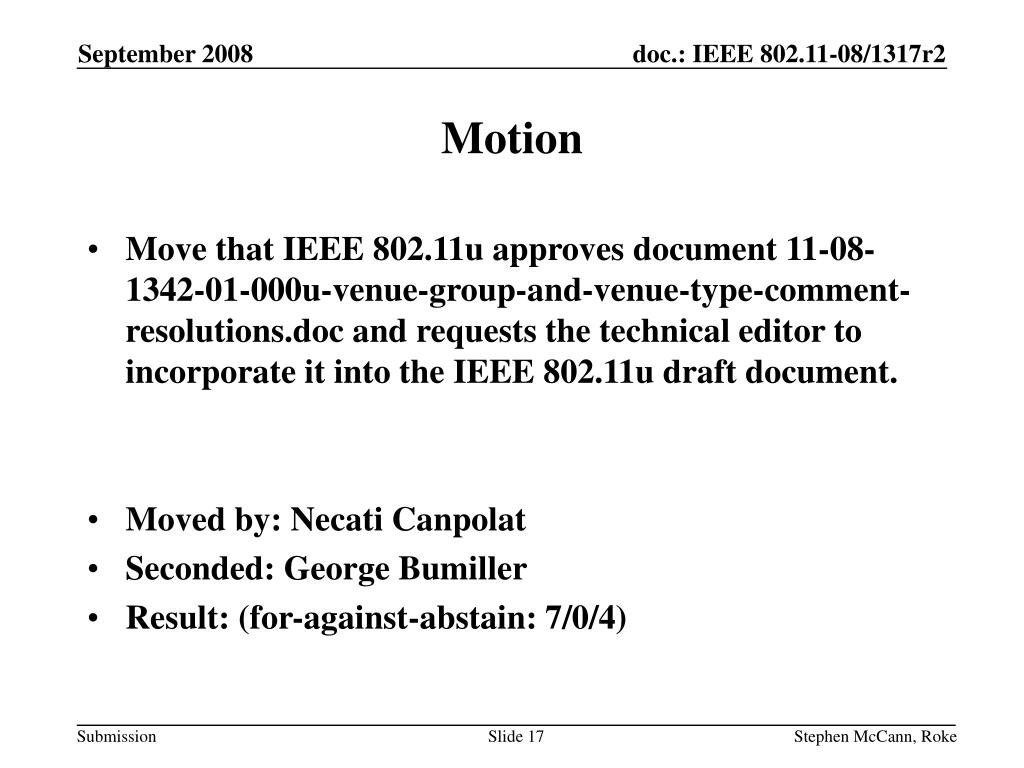 September 2008

doc.: IEEE 802.11-08/1317r2

Motion

• Move that IEEE 802.11u approves document 11-08-1342-01-000u-venue-group-and-venue-type-comment-resolutions.doc and requests the technical editor to incorporate it into the IEEE 802.11u draft document.

• Moved by: Necati Canpolat
• Seconded: George Bumiller
• Result: (for-against-abstain: 7/0/4)

Submission

Slide 17

Stephen McCann, Roke